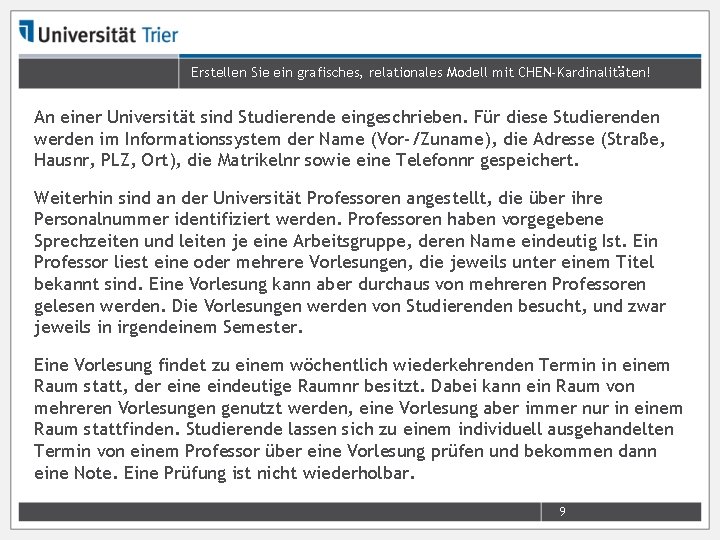 Universität Trier

Erstellen Sie ein grafisches, relationales Modell mit CHEN-Kardinalitäten!

An einer Universität sind Studierende eingeschrieben. Für diese Studierenden werden im Informationssystem der Name (Vor-/Zuname), die Adresse (Straße, Hausnr, PLZ, Ort), die Matrikelnr sowie eine Telefonnr gespeichert.

Weiterhin sind an der Universität Professoren angestellt, die über ihre Personalnummer identifiziert werden. Professoren haben vorgegebene Sprechzeiten und leiten je eine Arbeitsgruppe, deren Name eindeutig Ist. Ein Professor liest eine oder mehrere Vorlesungen, die jeweils unter einem Titel bekannt sind. Eine Vorlesung kann aber durchaus von mehreren Professoren gelesen werden. Die Vorlesungen werden von Studierenden besucht, und zwar jeweils in irgendeinem Semester.

Eine Vorlesung findet zu einem wöchentlich wiederkehrenden Termin in einem Raum statt, der eine eindeutige Raumnr besitzt. Dabei kann ein Raum von mehreren Vorlesungen genutzt werden, eine Vorlesung aber immer nur in einem Raum stattfinden. Studierende lassen sich zu einem individuell ausgehandelten Termin von einem Professor über eine Vorlesung prüfen und bekommen dann eine Note. Eine Prüfung ist nicht wiederholbar.

9